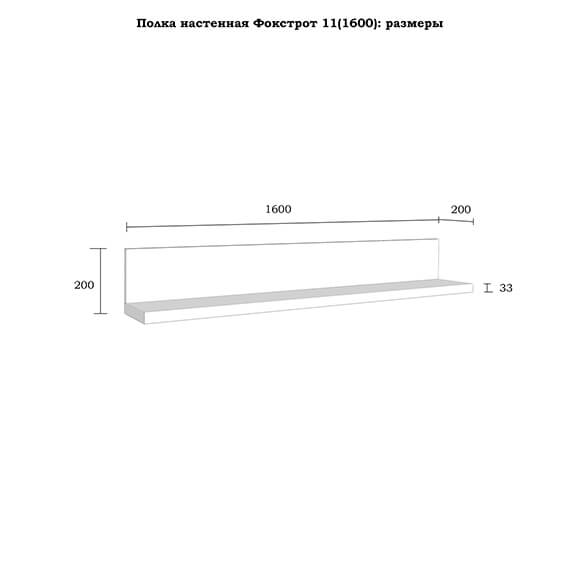 Полка настенная Фокстрот 11(1600): размеры

1600

200

200

33